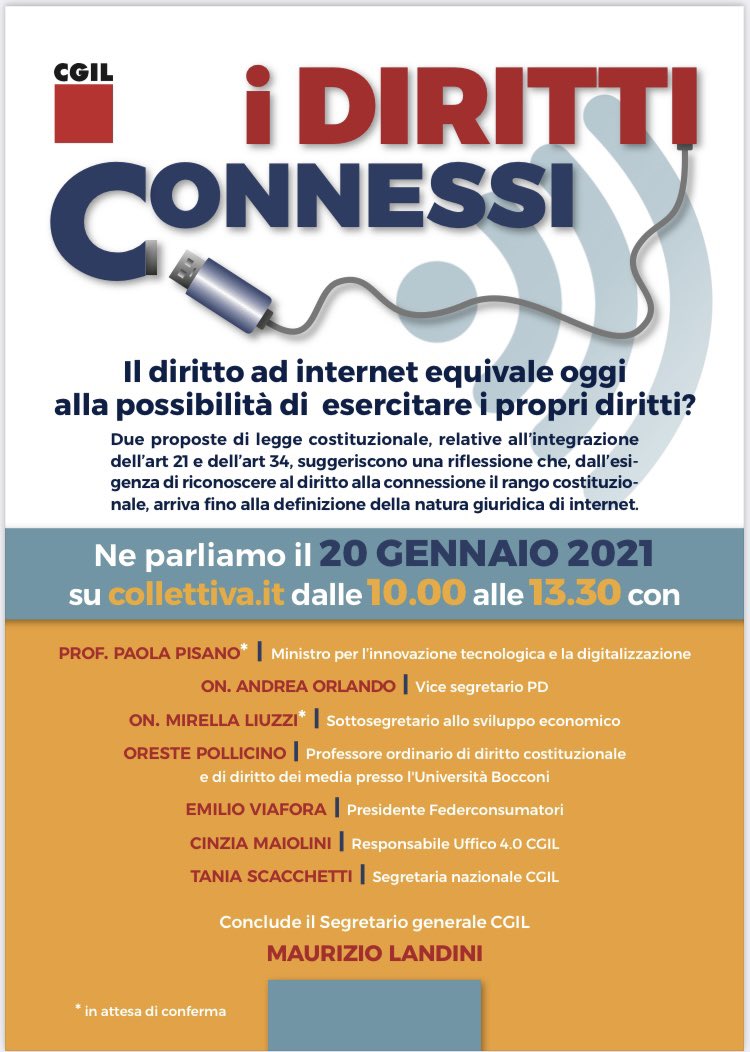 CGIL

i DIRITTI CONNESSI

Il diritto ad internet equivale oggi alla possibilità di esercitare i propri diritti?

Due proposte di legge costituzionale, relative all'integrazione dell'art 21 e dell'art 34, suggeriscono una riflessione che, dall'esigenza di riconoscere al diritto alla connessione il rango costituzionale, arriva fino alla definizione della natura giuridica di internet.

Ne parliamo il 20 GENNAIO 2021 su collettiva.it dalle 10.00 alle 13.30 con

PROF. PAOLA PISANO* | Ministro per l'innovazione tecnologica e la digitalizzazione

ON. ANDREA ORLANDO | Vice segretario PD

ON. MIRELLA LIUZZI* | Sottosegretario allo sviluppo economico

ORESTE POLLICINO | Professore ordinario di diritto costituzionale e di diritto dei media presso l'Università Bocconi

EMILIO VIAFORA | Presidente Federconsumatori

CINZIA MAIOLINI | Responsabile Uffico 4.0 CGIL

TANIA SCACCHETTI | Segretaria nazionale CGIL

Conclude il Segretario generale CGIL

MAURIZIO LANDINI

* in attesa di conferma